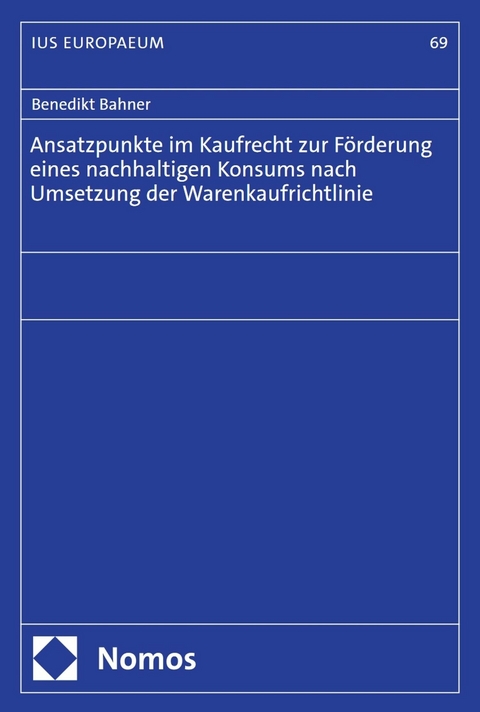 IUS EUROPAEUM 69

Benedikt Bahner

Ansatzpunkte im Kaufrecht zur Förderung eines nachhaltigen Konsums nach Umsetzung der Warenkaufrichtlinie

Nomos